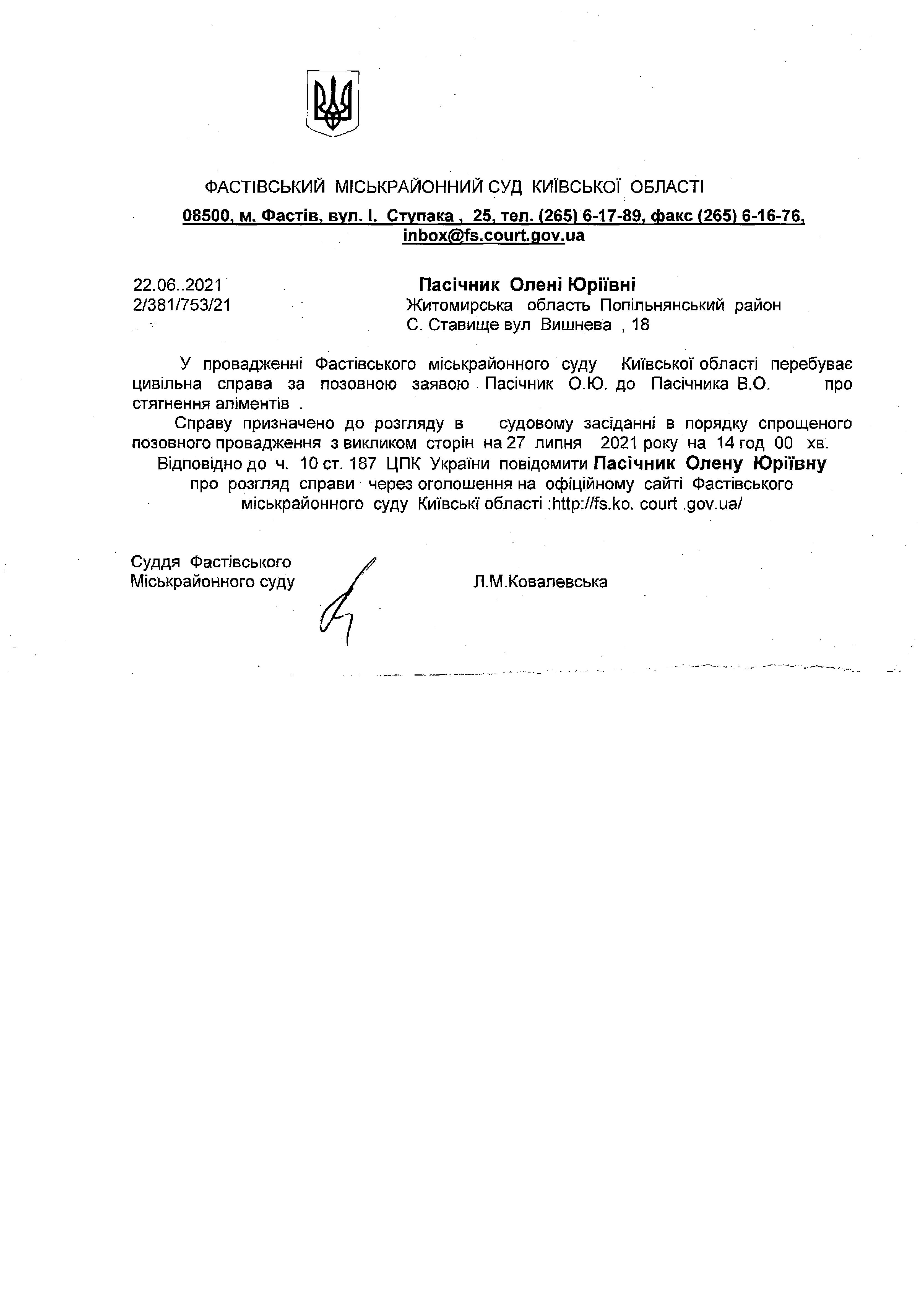 ФАСТІВСЬКИЙ МІСЬКРАЙОННИЙ СУД КИЇВСЬКОЇ ОБЛАСТІ

08500, м. Фастів, вул. І. Ступака , 25, тел. (265) 6-17-89, факс (265) 6-16-76, inbox@fs.court.gov.ua

22.06..2021
2/381/753/21

Пасічник Олені Юріївні
Житомирська область Попільнянський район
С. Ставище вул Вишнева , 18

У провадженні Фастівського міськрайонного суду Київської області перебуває цивільна справа за позовною заявою Пасічник О.Ю. до Пасічника В.О. про стягнення аліментів .

Справу призначено до розгляду в судовому засіданні в порядку спрощеного позовного провадження з викликом сторін на 27 липня 2021 року на 14 год 00 хв.

Відповідно до ч. 10 ст. 187 ЦПК України повідомити Пасічник Олену Юріївну про розгляд справи через оголошення на офіційному сайті Фастівського міськрайонного суду Київські області :http://fs.ko. court .gov.ua/

Суддя Фастівського
Міськрайонного суду

Л.М.Ковалевська